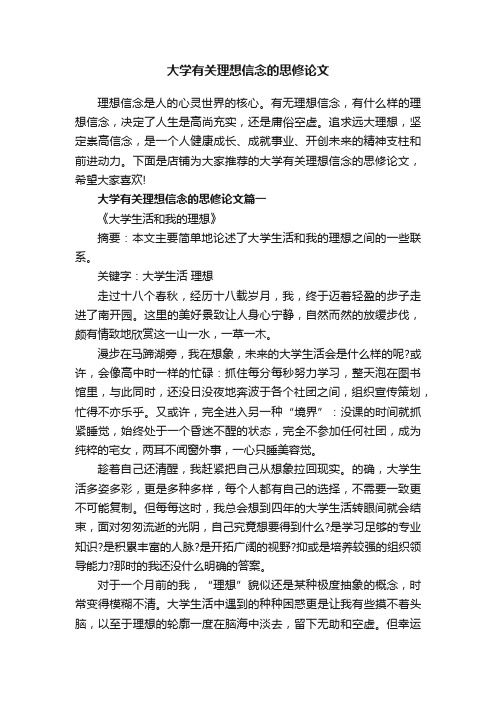 大学有关理想信念的思修论文

理想信念是人的心灵世界的核心。有无理想信念，有什么样的理想信念，决定了人生是高尚充实，还是庸俗空虚。追求远大理想，坚定崇高信念，是一个人健康成长、成就事业、开创未来的精神支柱和前进动力。下面是店铺为大家推荐的大学有关理想信念的思修论文，希望大家喜欢!

大学有关理想信念的思修论文篇一

《大学生活和我的理想》

摘要：本文主要简单地论述了大学生活和我的理想之间的一些联系。

关键字：大学生活 理想

走过十八个春秋，经历十八载岁月，我，终于迈着轻盈的步子走进了南开园。这里的美好景致让人身心宁静，自然而然的放缓步伐，颇有情致地欣赏这一山一水，一草一木。

漫步在马蹄湖旁，我在想象，未来的大学生活会是什么样的呢?或许，会像高中时一样的忙碌：抓住每分每秒努力学习，整天泡在图书馆里，与此同时，还没日没夜地奔波于各个社团之间，组织宣传策划，忙得不亦乐乎。又或许，完全进入另一种“境界”：没课的时间就抓紧睡觉，始终处于一个昏迷不醒的状态，完全不参加任何社团，成为纯粹的宅女，两耳不闻窗外事，一心只睡美容觉。

趁着自己还清醒，我赶紧把自己从想象拉回现实。的确，大学生活多姿多彩，更是多种多样，每个人都有自己的选择，不需要一致更不可能复制。但每每这时，我总会想到四年的大学生活转眼间就会结束，面对匆匆流逝的光阴，自己究竟想要得到什么?是学习足够的专业知识?是积累丰富的人脉?是开拓广阔的视野?抑或是培养较强的组织领导能力?那时的我还没什么明确的答案。

对于一个月前的我，“理想”貌似还是某种极度抽象的概念，时常变得模糊不清。大学生活中遇到的种种困惑更是让我有些摸不着头脑，以至于理想的轮廓一度在脑海中淡去，留下无助和空虚。但幸运